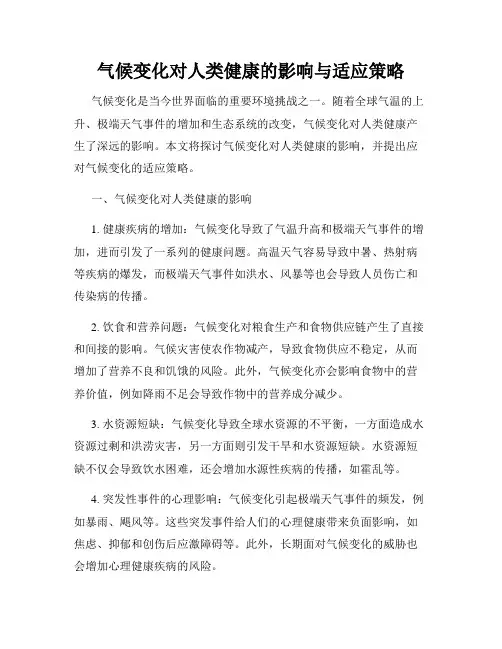 气候变化对人类健康的影响与适应策略

气候变化是当今世界面临的重要环境挑战之一。随着全球气温的上升、极端天气事件的增加和生态系统的改变，气候变化对人类健康产生了深远的影响。本文将探讨气候变化对人类健康的影响，并提出应对气候变化的适应策略。

一、气候变化对人类健康的影响

1. 健康疾病的增加：气候变化导致了气温升高和极端天气事件的增加，进而引发了一系列的健康问题。高温天气容易导致中暑、热射病等疾病的爆发，而极端天气事件如洪水、风暴等也会导致人员伤亡和传染病的传播。

2. 饮食和营养问题：气候变化对粮食生产和食物供应链产生了直接和间接的影响。气候灾害使农作物减产，导致食物供应不稳定，从而增加了营养不良和饥饿的风险。此外，气候变化亦会影响食物中的营养价值，例如降雨不足会导致作物中的营养成分减少。

3. 水资源短缺：气候变化导致全球水资源的不平衡，一方面造成水资源过剩和洪涝灾害，另一方面则引发干旱和水资源短缺。水资源短缺不仅会导致饮水困难，还会增加水源性疾病的传播，如霍乱等。

4. 突发性事件的心理影响：气候变化引起极端天气事件的频发，例如暴雨、飓风等。这些突发事件给人们的心理健康带来负面影响，如焦虑、抑郁和创伤后应激障碍等。此外，长期面对气候变化的威胁也会增加心理健康疾病的风险。